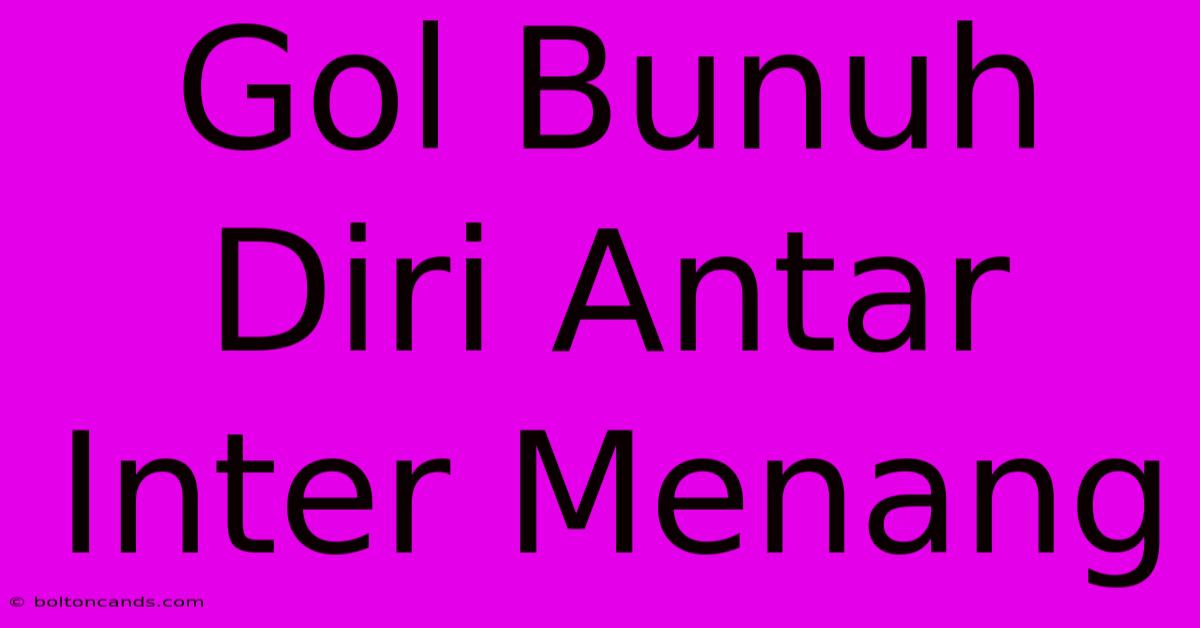 Gol Bunuh Diri Antar Inter Menang

© boltoncands.com